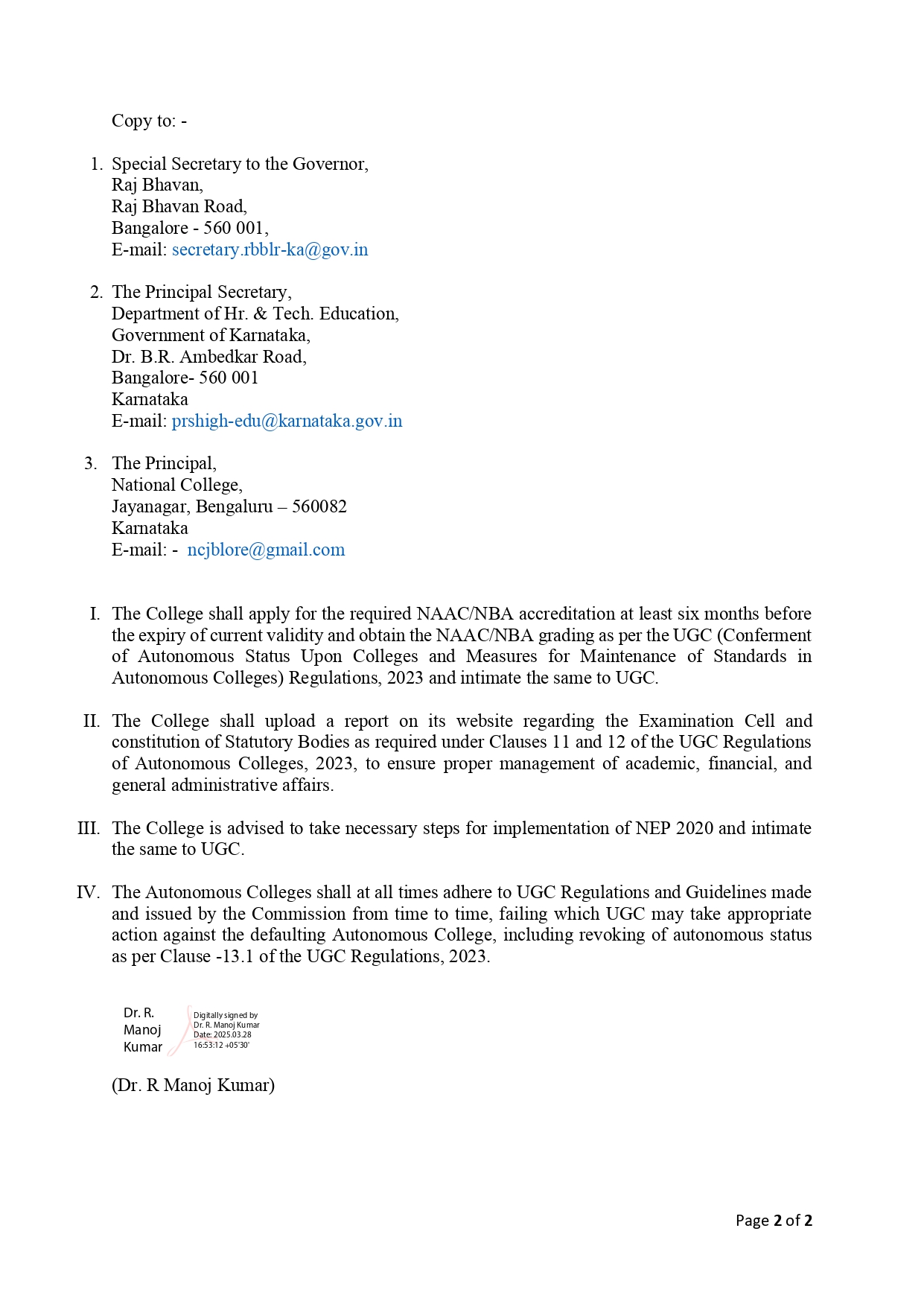 Copy to: -

1. Special Secretary to the Governor,
Raj Bhavan,
Raj Bhavan Road,
Bangalore - 560 001,
E-mail: secretary.rbblr-ka@gov.in

2. The Principal Secretary,
Department of Hr. & Tech. Education,
Government of Karnataka,
Dr. B.R. Ambedkar Road,
Bangalore- 560 001
Karnataka
E-mail: prshigh-edu@karnataka.gov.in

3. The Principal,
National College,
Jayanagar, Bengaluru – 560082
Karnataka
E-mail: - ncjblore@gmail.com

I. The College shall apply for the required NAAC/NBA accreditation at least six months before the expiry of current validity and obtain the NAAC/NBA grading as per the UGC (Conferment of Autonomous Status Upon Colleges and Measures for Maintenance of Standards in Autonomous Colleges) Regulations, 2023 and intimate the same to UGC.

II. The College shall upload a report on its website regarding the Examination Cell and constitution of Statutory Bodies as required under Clauses 11 and 12 of the UGC Regulations of Autonomous Colleges, 2023, to ensure proper management of academic, financial, and general administrative affairs.

III. The College is advised to take necessary steps for implementation of NEP 2020 and intimate the same to UGC.

IV. The Autonomous Colleges shall at all times adhere to UGC Regulations and Guidelines made and issued by the Commission from time to time, failing which UGC may take appropriate action against the defaulting Autonomous College, including revoking of autonomous status as per Clause -13.1 of the UGC Regulations, 2023.

Dr. R. Manoj Kumar
Digitally signed by Dr. R. Manoj Kumar
Date: 2025.03.28 16:53:12 +05'30'

(Dr. R Manoj Kumar)

Page 2 of 2